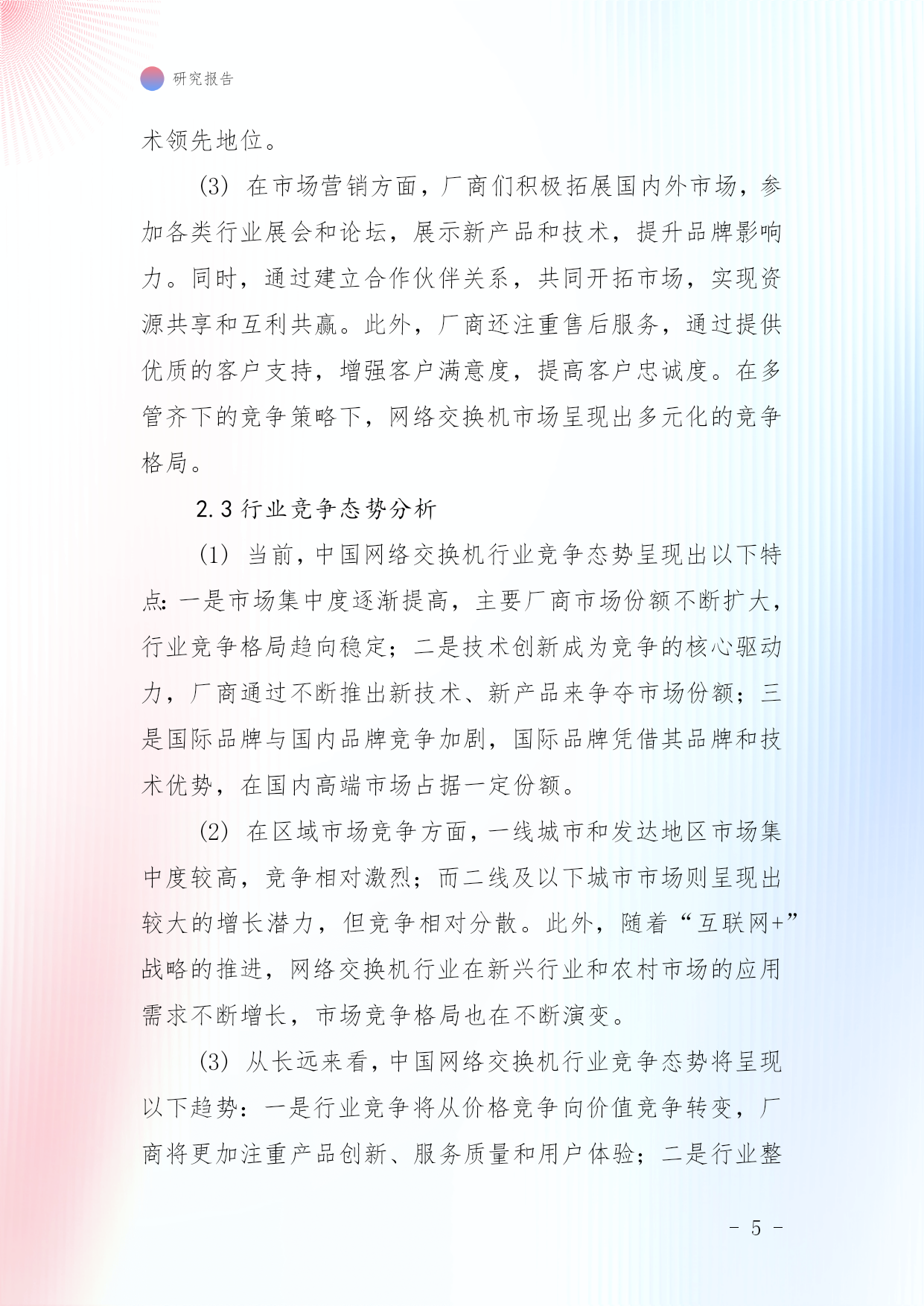 研究报告

术领先地位。

(3) 在市场营销方面，厂商们积极拓展国内外市场，参加各类行业展会和论坛，展示新产品和技术，提升品牌影响力。同时，通过建立合作伙伴关系，共同开拓市场，实现资源共享和互利共赢。此外，厂商还注重售后服务，通过提供优质的客户支持，增强客户满意度，提高客户忠诚度。在多管齐下的竞争策略下，网络交换机市场呈现出多元化的竞争格局。

2.3 行业竞争态势分析

(1) 当前，中国网络交换机行业竞争态势呈现出以下特点：一是市场集中度逐渐提高，主要厂商市场份额不断扩大，行业竞争格局趋向稳定；二是技术创新成为竞争的核心驱动力，厂商通过不断推出新技术、新产品来争夺市场份额；三是国际品牌与国内品牌竞争加剧，国际品牌凭借其品牌和技术优势，在国内高端市场占据一定份额。

(2) 在区域市场竞争方面，一线城市和发达地区市场集中度较高，竞争相对激烈；而二线及以下城市市场则呈现出较大的增长潜力，但竞争相对分散。此外，随着“互联网+”战略的推进，网络交换机行业在新兴行业和农村市场的应用需求不断增长，市场竞争格局也在不断演变。

(3) 从长远来看，中国网络交换机行业竞争态势将呈现以下趋势：一是行业竞争将从价格竞争向价值竞争转变，厂商将更加注重产品创新、服务质量和用户体验；二是行业整

- 5 -